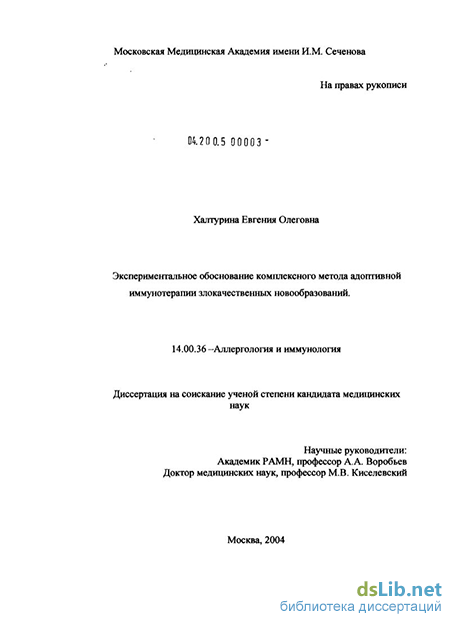 Московская Медицинская Академия имени И.М. Сеченова

На правах рукописи

04.200.5 00003 -

Халтурина Евгения Олеговна

Экспериментальное обоснование комплексного метода адоптивной иммунотерапии злокачественных новообразований.

14.00.36 –Аллергология и иммунология

Диссертация на соискание ученой степени кандидата медицинских наук

Научные руководители:
Академик РАМН, профессор А.А. Воробьев
Доктор медицинских наук, профессор М.В. Киселевский

Москва, 2004

dsLib.net
библиотека диссертаций